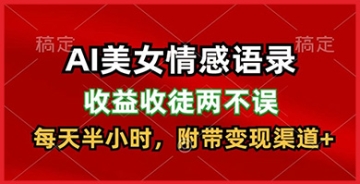 稿定

稿定

AI美女情感语录

收益收徒两不误

每天半小时，附带变现渠道+